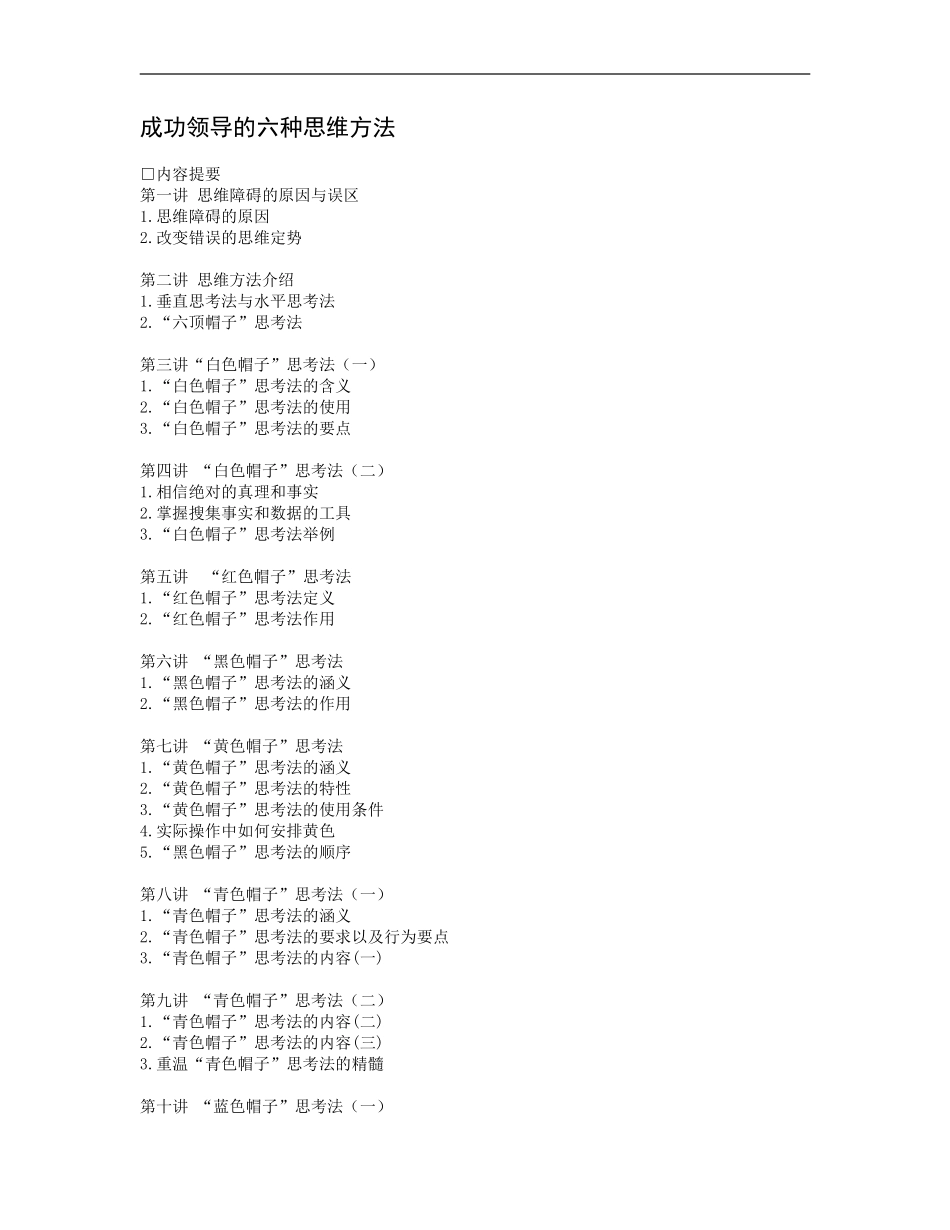 成功领导的六种思维方法

□内容提要
第一讲 思维障碍的原因与误区
1.思维障碍的原因
2.改变错误的思维定势

第二讲 思维方法介绍
1.垂直思考法与水平思考法
2.“六顶帽子”思考法

第三讲“白色帽子”思考法（一）
1.“白色帽子”思考法的含义
2.“白色帽子”思考法的使用
3.“白色帽子”思考法的要点

第四讲 “白色帽子”思考法（二）
1.相信绝对的真理和事实
2.掌握搜集事实和数据的工具
3.“白色帽子”思考法举例

第五讲 “红色帽子”思考法
1.“红色帽子”思考法定义
2.“红色帽子”思考法作用

第六讲 “黑色帽子”思考法
1.“黑色帽子”思考法的涵义
2.“黑色帽子”思考法的作用

第七讲 “黄色帽子”思考法
1.“黄色帽子”思考法的涵义
2.“黄色帽子”思考法的特性
3.“黄色帽子”思考法的使用条件
4.实际操作中如何安排黄色
5.“黑色帽子”思考法的顺序

第八讲 “青色帽子”思考法（一）
1.“青色帽子”思考法的涵义
2.“青色帽子”思考法的要求以及行为要点
3.“青色帽子”思考法的内容(一)

第九讲 “青色帽子”思考法（二）
1.“青色帽子”思考法的内容(二)
2.“青色帽子”思考法的内容(三)
3.重温“青色帽子”思考法的精髓

第十讲 “蓝色帽子”思考法（一）